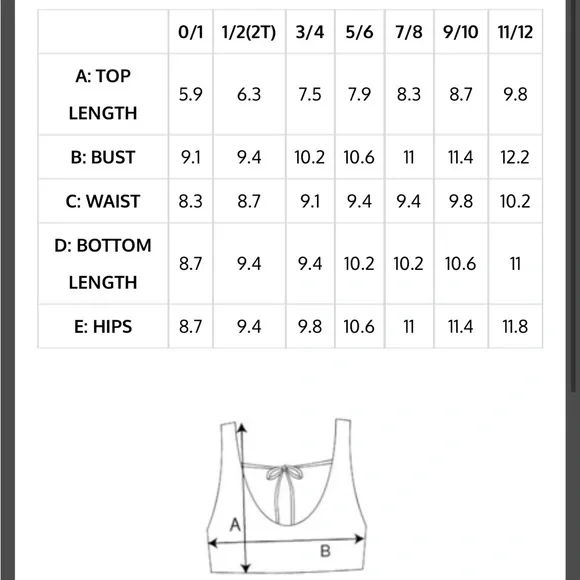 | | 0/1 | 1/2(2T) | 3/4 | 5/6 | 7/8 | 9/10 | 11/12 |
|---|---|---|---|---|---|---|---|
| A: TOP LENGTH | 5.9 | 6.3 | 7.5 | 7.9 | 8.3 | 8.7 | 9.8 |
| B: BUST | 9.1 | 9.4 | 10.2 | 10.6 | 11 | 11.4 | 12.2 |
| C: WAIST | 8.3 | 8.7 | 9.1 | 9.4 | 9.4 | 9.8 | 10.2 |
| D: BOTTOM LENGTH | 8.7 | 9.4 | 9.4 | 10.2 | 10.2 | 10.6 | 11 |
| E: HIPS | 8.7 | 9.4 | 9.8 | 10.6 | 11 | 11.4 | 11.8 |

A

B